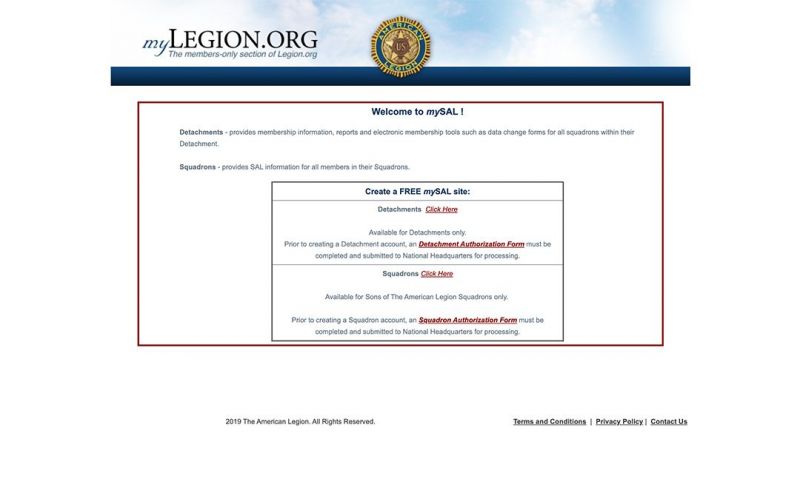 myLEGION.ORG
The members-only section of Legion.org

AMERICAN LEGION
US

Welcome to mySAL !

Detachments - provides membership information, reports and electronic membership tools such as data change forms for all squadrons within their Detachment.

Squadrons - provides SAL information for all members in their Squadrons.

Create a FREE mySAL site:

Detachments Click Here

Available for Detachments only.
Prior to creating a Detachment account, an Detachment Authorization Form must be completed and submitted to National Headquarters for processing.

Squadrons Click Here

Available for Sons of The American Legion Squadrons only.

Prior to creating a Squadron account, an Squadron Authorization Form must be completed and submitted to National Headquarters for processing.

2019 The American Legion. All Rights Reserved.

Terms and Conditions | Privacy Policy | Contact Us